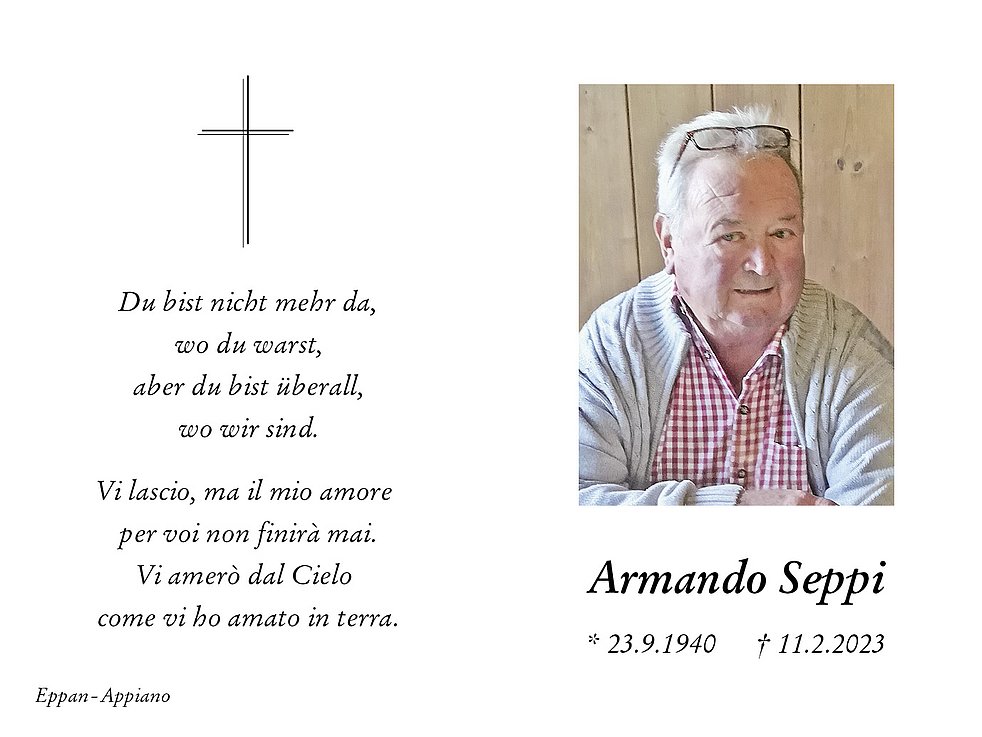 Du bist nicht mehr da,
wo du warst,
aber du bist überall,
wo wir sind.

Vi lascio, ma il mio amore
per voi non finirà mai.
Vi amerò dal Cielo
come vi ho amato in terra.

Eppan-Appiano

Armando Seppi

* 23.9.1940 † 11.2.2023